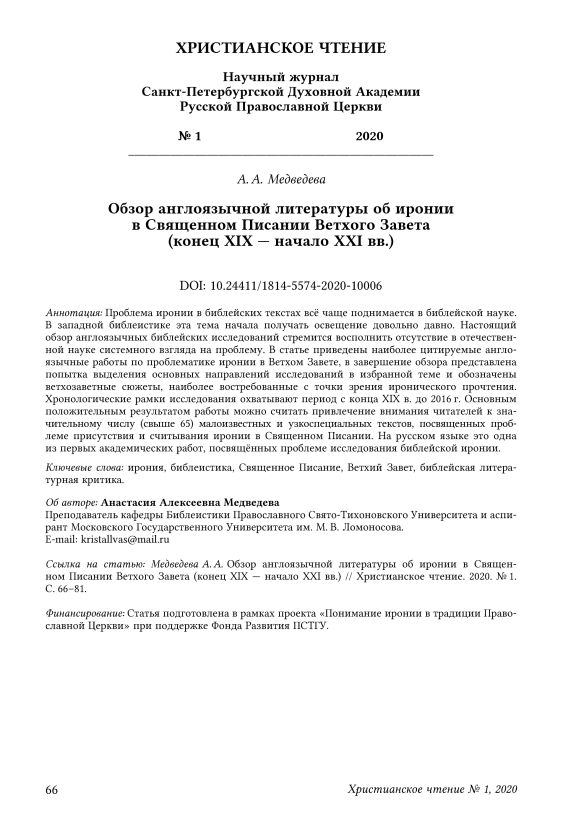 ХРИСТИАНСКОЕ ЧТЕНИЕ

Научный журнал
Санкт-Петербургской Духовной Академии
Русской Православной Церкви

№ 1 2020

А. А. Медведева

Обзор англоязычной литературы об иронии в Священном Писании Ветхого Завета (конец XIX — начало XXI вв.)

DOI: 10.24411/1814-5574-2020-10006

Аннотация: Проблема иронии в библейских текстах всё чаще поднимается в библейской науке. В западной библеистике эта тема начала получать освещение довольно давно. Настоящий обзор англоязычных библейских исследований стремится восполнить отсутствие в отечественной науке системного взгляда на проблему. В статье приведены наиболее цитируемые англоязычные работы по проблематике иронии в Ветхом Завете, в завершение обзора представлена попытка выделения основных направлений исследований в избранной теме и обозначены ветхозаветные сюжеты, наиболее востребованные с точки зрения иронического прочтения. Хронологические рамки исследования охватывают период с конца XIX в. до 2016 г. Основным положительным результатом работы можно считать привлечение внимания читателей к значительному числу (свыше 65) малоизвестных и узкоспециальных текстов, посвященных проблеме присутствия и считывания иронии в Священном Писании. На русском языке это одна из первых академических работ, посвящённых проблеме исследования библейской иронии.

Ключевые слова: ирония, библеистика, Священное Писание, Ветхий Завет, библейская литературная критика.

Об авторе: Анастасия Алексеевна Медведева
Преподаватель кафедры Библеистики Православного Свято-Тихоновского Университета и аспирант Московского Государственного Университета им. М. В. Ломоносова.
E-mail: kristallvas@mail.ru

Ссылка на статью: Медведева А. А. Обзор англоязычной литературы об иронии в Священном Писании Ветхого Завета (конец XIX — начало XXI вв.) // Христианское чтение. 2020. № 1. С. 66–81.

Финансирование: Статья подготовлена в рамках проекта «Понимание иронии в традиции Православной Церкви» при поддержке Фонда Развития ПСТГУ.

66 Христианское чтение № 1, 2020